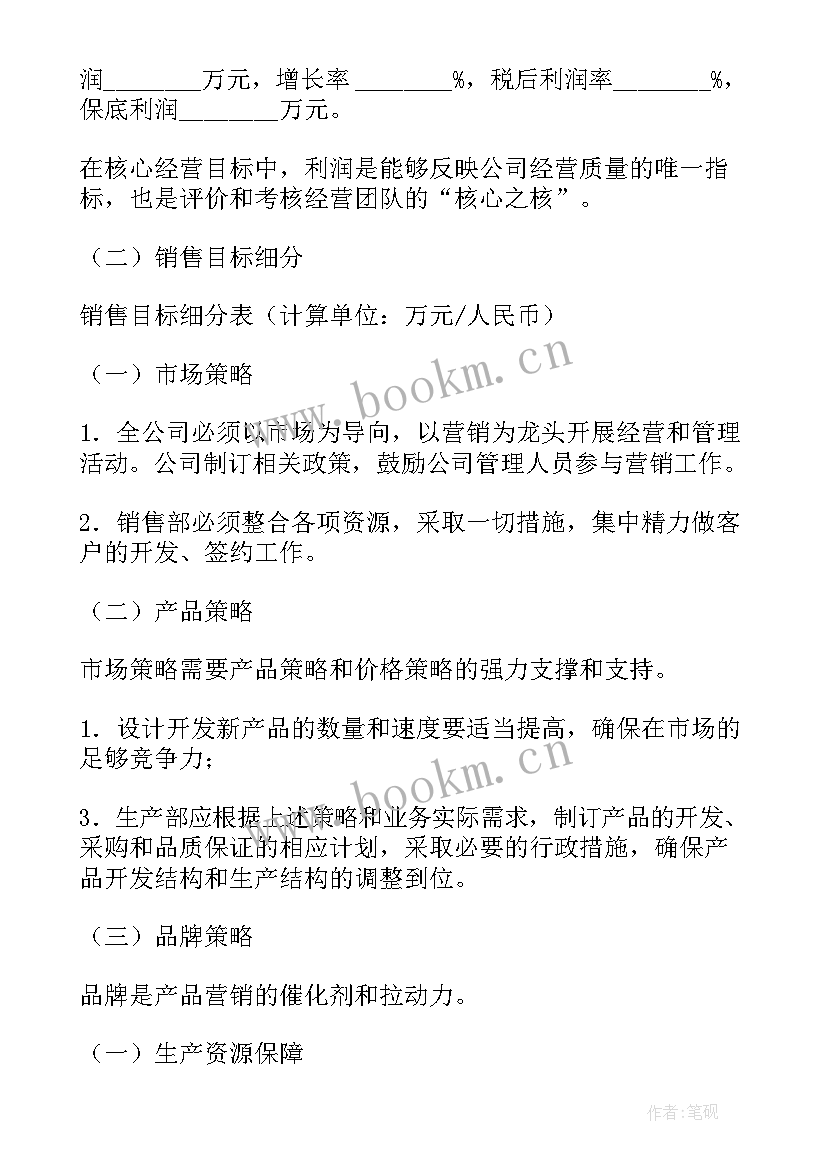 润________万元，增长率 ________%，税后利润率________%，保底利润________万元。

在核心经营目标中，利润是能够反映公司经营质量的唯一指标，也是评价和考核经营团队的“核心之核”。

（二）销售目标细分

销售目标细分表（计算单位：万元/人民币）

（一）市场策略

1．全公司必须以市场为导向，以营销为龙头开展经营和管理活动。公司制订相关政策，鼓励公司管理人员参与营销工作。

2．销售部必须整合各项资源，采取一切措施，集中精力做客户的开发、签约工作。

（二）产品策略

市场策略需要产品策略和价格策略的强力支撑和支持。

1．设计开发新产品的数量和速度要适当提高，确保在市场的足够竞争力；

3．生产部应根据上述策略和业务实际需求，制订产品的开发、采购和品质保证的相应计划，采取必要的行政措施，确保产品开发结构和生产结构的调整到位。

（三）品牌策略

品牌是产品营销的催化剂和拉动力。

（一）生产资源保障

www.bookm.cn

www.bookm.cn

作者:笔砚